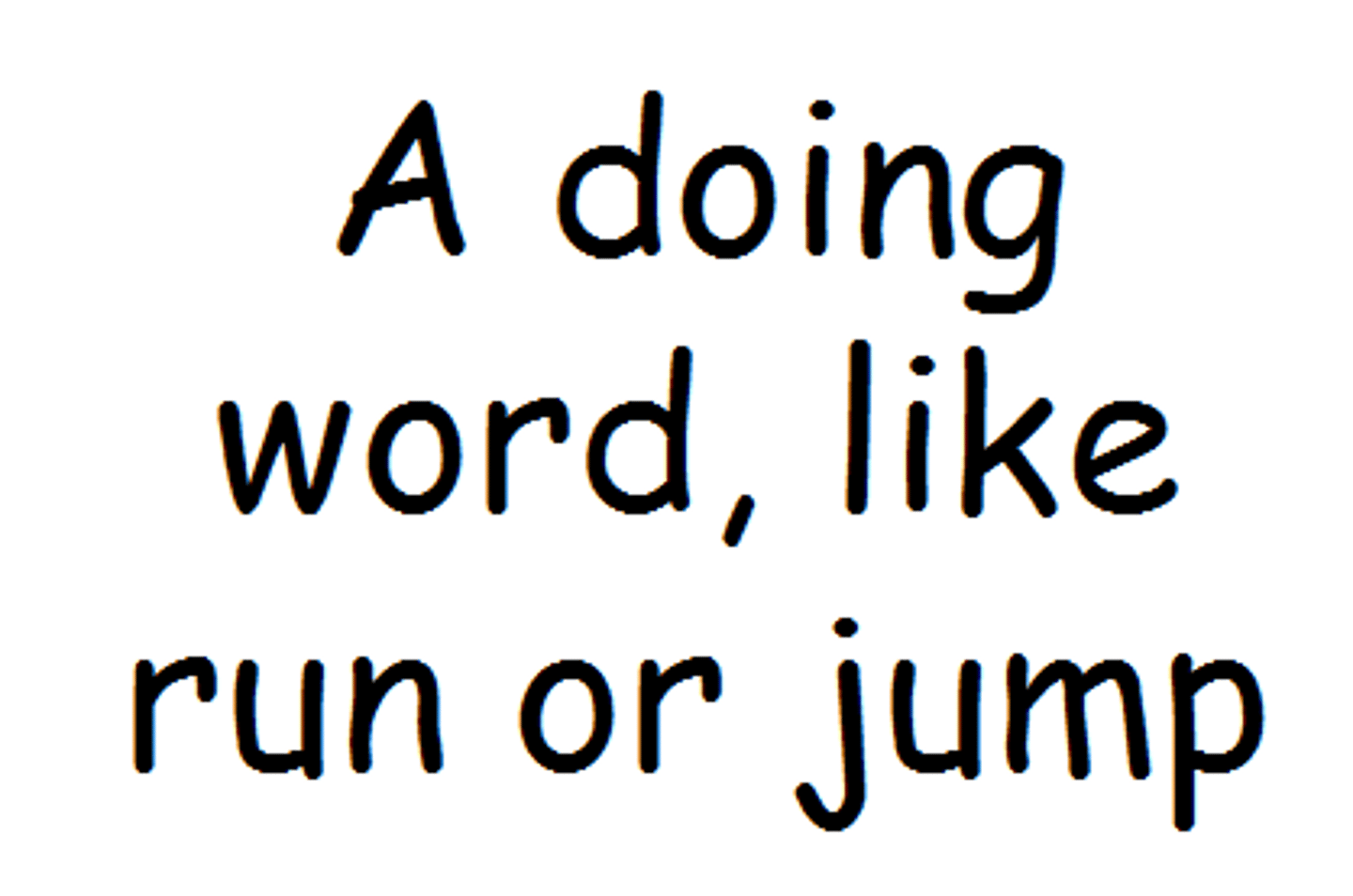 A doing word, like run or jump